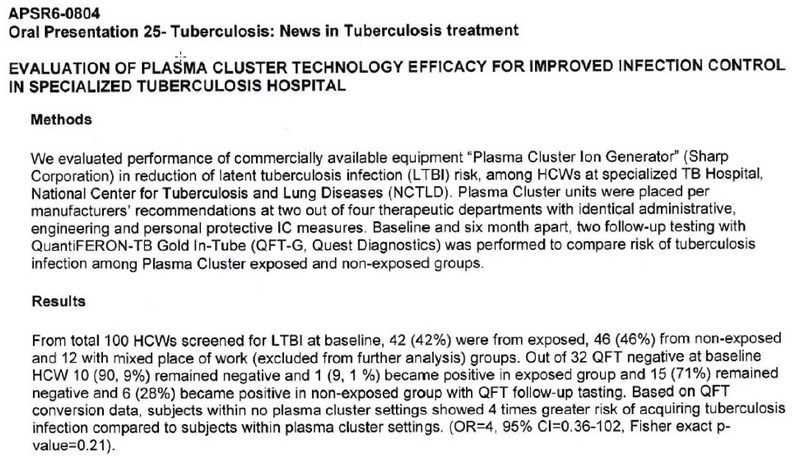 APSR6-0804
Oral Presentation 25- Tuberculosis: News in Tuberculosis treatment

EVALUATION OF PLASMA CLUSTER TECHNOLOGY EFFICACY FOR IMPROVED INFECTION CONTROL IN SPECIALIZED TUBERCULOSIS HOSPITAL

Methods

We evaluated performance of commercially available equipment "Plasma Cluster Ion Generator" (Sharp Corporation) in reduction of latent tuberculosis infection (LTBI) risk, among HCWs at specialized TB Hospital, National Center for Tuberculosis and Lung Diseases (NCTLD). Plasma Cluster units were placed per manufacturers' recommendations at two out of four therapeutic departments with identical administrative, engineering and personal protective IC measures. Baseline and six month apart, two follow-up testing with QuantiFERON-TB Gold In-Tube (QFT-G, Quest Diagnostics) was performed to compare risk of tuberculosis infection among Plasma Cluster exposed and non-exposed groups.

Results

From total 100 HCWs screened for LTBI at baseline, 42 (42%) were from exposed, 46 (46%) from non-exposed and 12 with mixed place of work (excluded from further analysis) groups. Out of 32 QFT negative at baseline HCW 10 (90, 9%) remained negative and 1 (9, 1 %) became positive in exposed group and 15 (71%) remained negative and 6 (28%) became positive in non-exposed group with QFT follow-up tasting. Based on QFT conversion data, subjects within no plasma cluster settings showed 4 times greater risk of acquiring tuberculosis infection compared to subjects within plasma cluster settings. (OR=4, 95% CI=0.36-102, Fisher exact p-value=0.21).